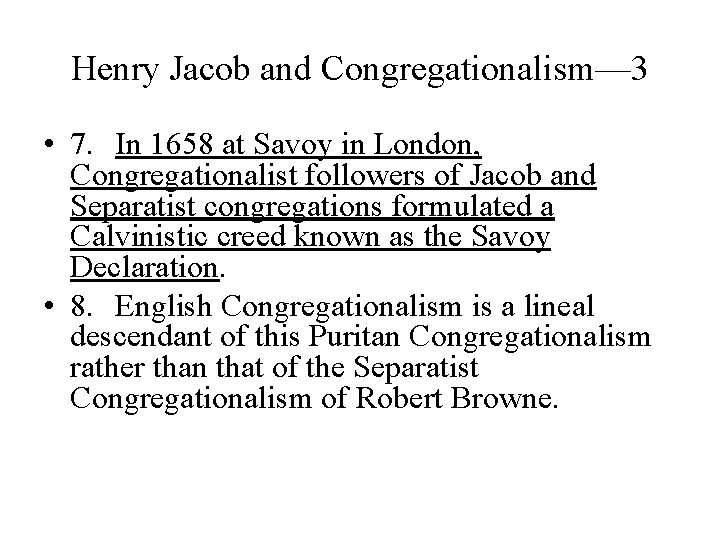 Henry Jacob and Congregationalism—3

• 7. In 1658 at Savoy in London, Congregationalist followers of Jacob and Separatist congregations formulated a Calvinistic creed known as the Savoy Declaration.

• 8. English Congregationalism is a lineal descendant of this Puritan Congregationalism rather than that of the Separatist Congregationalism of Robert Browne.